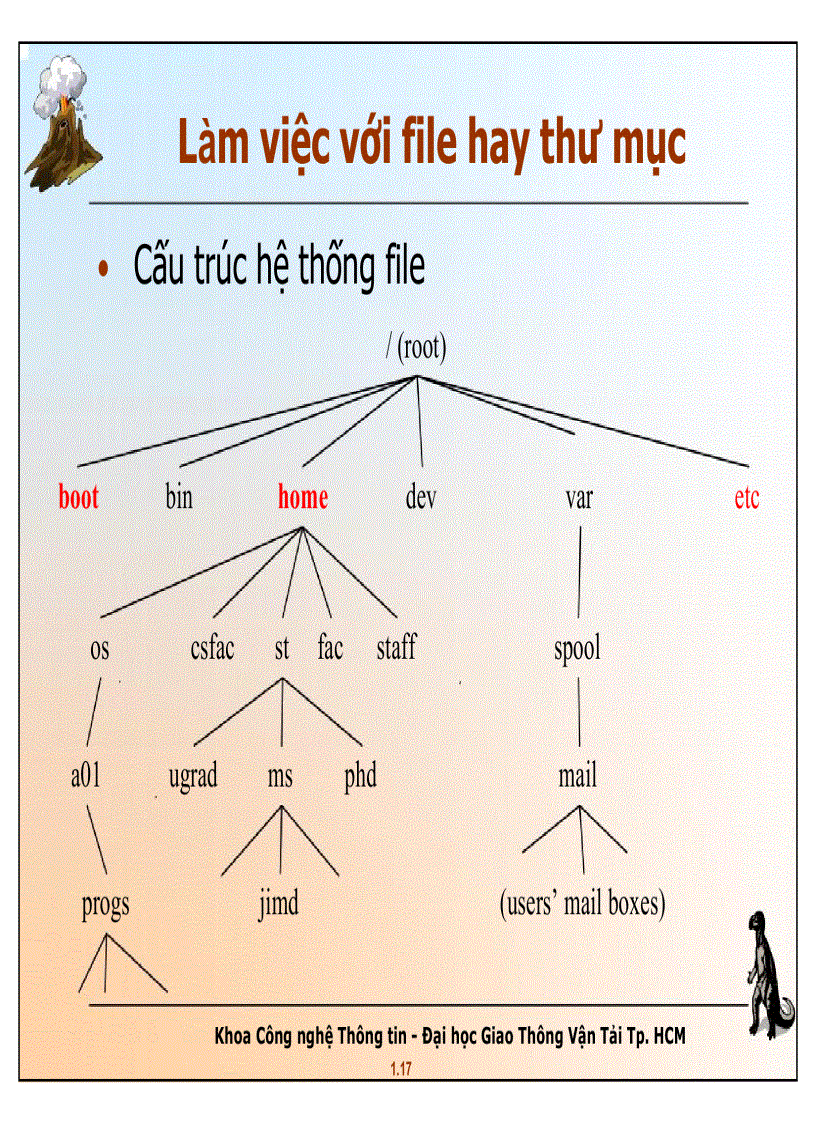 Làm việc với file hay thư mục

• Cấu trúc hệ thống file

/ (root)

boot bin home dev var etc

os csfac st fac staff spool

a01 ugrad ms phd mail

progs jimd (users' mail boxes)

Khoa Công nghệ Thông tin - Đại học Giao Thông Vận Tải Tp. HCM

1.17